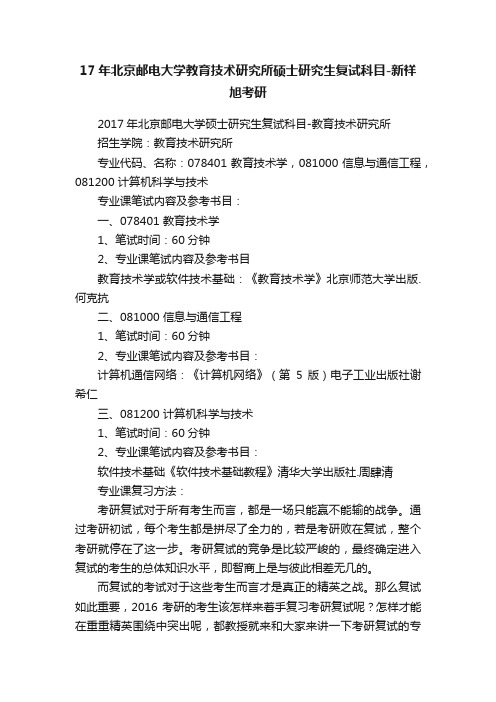 17 年北京邮电大学教育技术研究所硕士研究生复试科目-新祥旭考研

2017 年北京邮电大学硕士研究生复试科目-教育技术研究所

招生学院：教育技术研究所

专业代码、名称：078401 教育技术学，081000 信息与通信工程，081200 计算机科学与技术

专业课笔试内容及参考书目：

一、078401 教育技术学

1、笔试时间：60 分钟

2、专业课笔试内容及参考书目

教育技术学或软件技术基础：《教育技术学》北京师范大学出版.何克抗

二、081000 信息与通信工程

1、笔试时间：60 分钟

2、专业课笔试内容及参考书目：

计算机通信网络：《计算机网络》（第 5 版）电子工业出版社谢希仁

三、081200 计算机科学与技术

1、笔试时间：60 分钟

2、专业课笔试内容及参考书目：

软件技术基础《软件技术基础教程》清华大学出版社.周肆清

专业课复习方法：

考研复试对于所有考生而言，都是一场只能赢不能输的战争。通过考研初试，每个考生都是拼尽了全力的，若是考研败在复试，整个考研就停在了这一步。考研复试的竞争是比较严峻的，最终确定进入复试的考生的总体知识水平，即智商上是与彼此相差无几的。

而复试的考试对于这些考生而言才是真正的精英之战。那么复试如此重要，2016 考研的考生该怎样来着手复习考研复试呢？怎样才能在重重精英围绕中突出呢，都教授就来和大家来讲一下考研复试的专